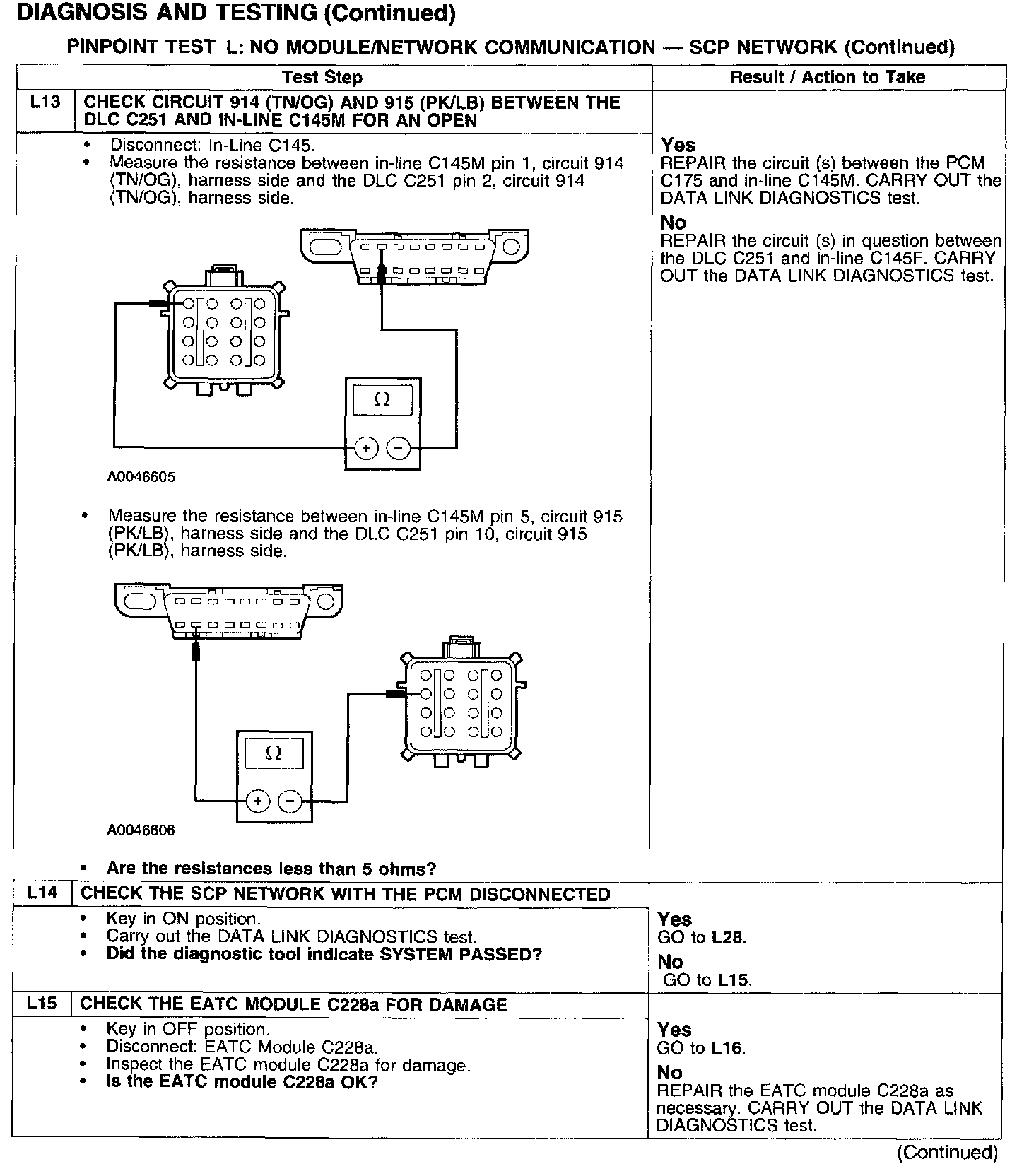 DIAGNOSIS AND TESTING (Continued)

PINPOINT TEST L: NO MODULE/NETWORK COMMUNICATION — SCP NETWORK (Continued)

| | Test Step | Result / Action to Take |
|---|---|---|
| L13 | CHECK CIRCUIT 914 (TN/OG) AND 915 (PK/LB) BETWEEN THE DLC C251 AND IN-LINE C145M FOR AN OPEN | |
| | • Disconnect: In-Line C145. • Measure the resistance between in-line C145M pin 1, circuit 914 (TN/OG), harness side and the DLC C251 pin 2, circuit 914 (TN/OG), harness side. Ω + − A0046605 • Measure the resistance between in-line C145M pin 5, circuit 915 (PK/LB), harness side and the DLC C251 pin 10, circuit 915 (PK/LB), harness side. Ω + − A0046606 • Are the resistances less than 5 ohms? | Yes REPAIR the circuit (s) between the PCM C175 and in-line C145M. CARRY OUT the DATA LINK DIAGNOSTICS test. No REPAIR the circuit (s) in question between the DLC C251 and in-line C145F. CARRY OUT the DATA LINK DIAGNOSTICS test. |
| L14 | CHECK THE SCP NETWORK WITH THE PCM DISCONNECTED | |
| | • Key in ON position. • Carry out the DATA LINK DIAGNOSTICS test. • Did the diagnostic tool indicate SYSTEM PASSED? | Yes GO to L28. No GO to L15. |
| L15 | CHECK THE EATC MODULE C228a FOR DAMAGE | |
| | • Key in OFF position. • Disconnect: EATC Module C228a. • Inspect the EATC module C228a for damage. • Is the EATC module C228a OK? | Yes GO to L16. No REPAIR the EATC module C228a as necessary. CARRY OUT the DATA LINK DIAGNOSTICS test. |

(Continued)